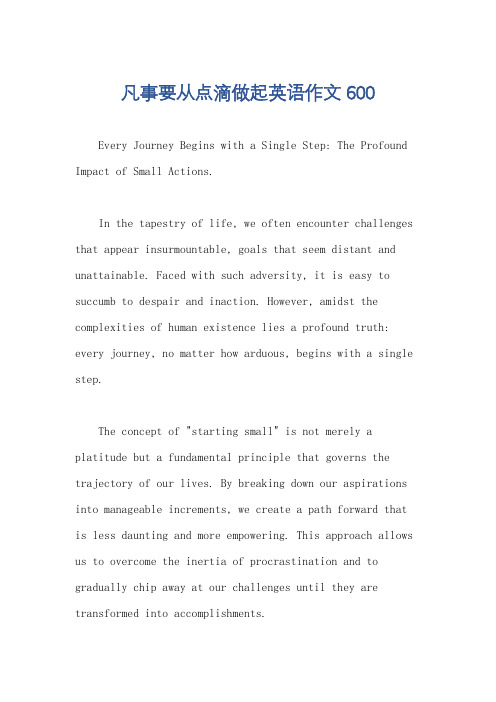 凡事要从点滴做起英语作文 600

Every Journey Begins with a Single Step: The Profound Impact of Small Actions.

In the tapestry of life, we often encounter challenges that appear insurmountable, goals that seem distant and unattainable. Faced with such adversity, it is easy to succumb to despair and inaction. However, amidst the complexities of human existence lies a profound truth: every journey, no matter how arduous, begins with a single step.

The concept of "starting small" is not merely a platitude but a fundamental principle that governs the trajectory of our lives. By breaking down our aspirations into manageable increments, we create a path forward that is less daunting and more empowering. This approach allows us to overcome the inertia of procrastination and to gradually chip away at our challenges until they are transformed into accomplishments.